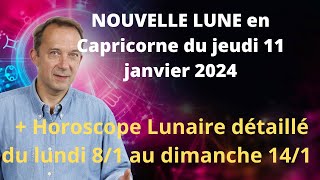 NOUVELLE LUNE en Capricorne du jeudi 11 janvier 2024

+ Horoscope Lunaire détaillé du lundi 8/1 au dimanche 14/1